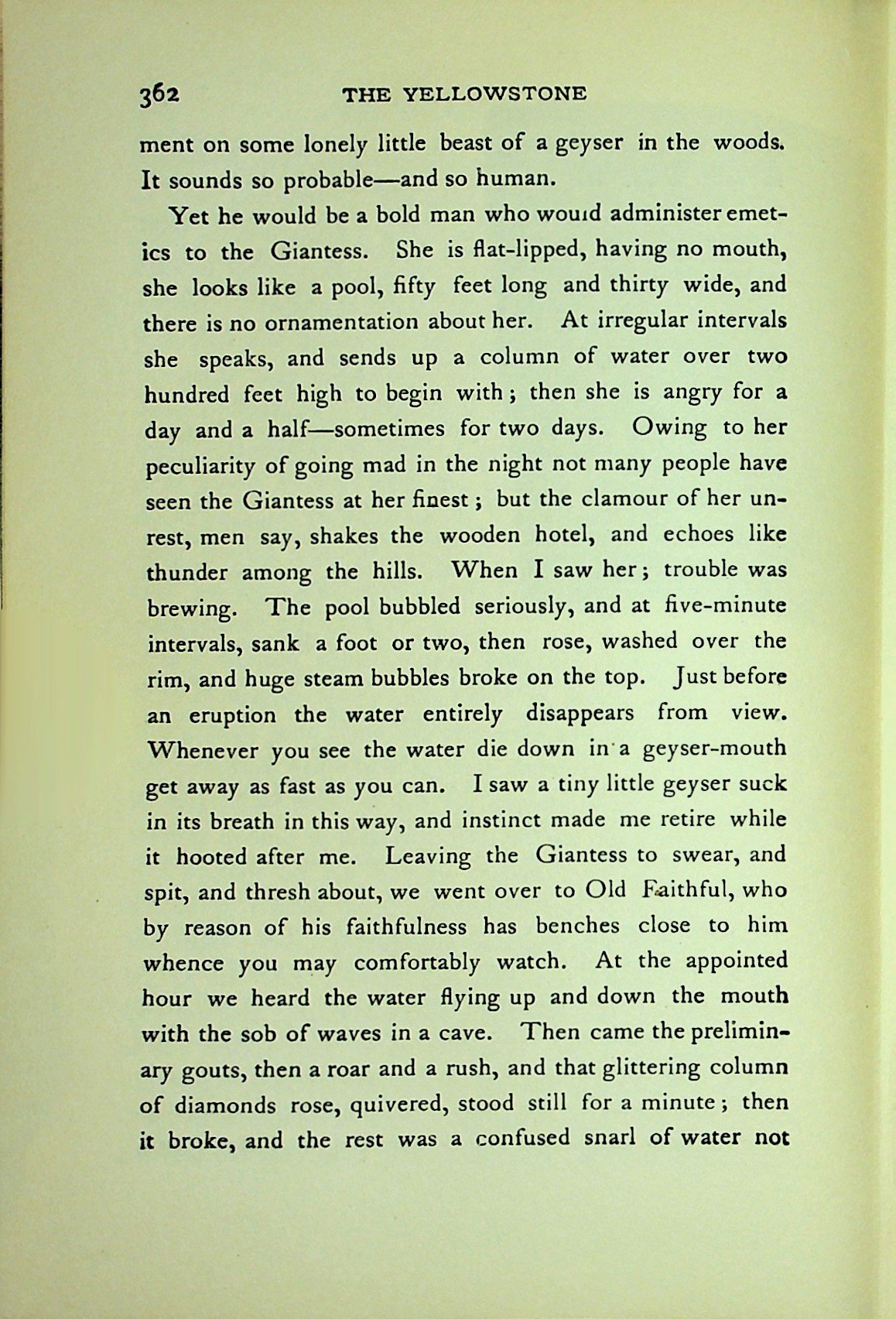 362 THE YELLOWSTONE

ment on some lonely little beast of a geyser in the woods. It sounds so probable—and so human.

Yet he would be a bold man who would administer emetics to the Giantess. She is flat-lipped, having no mouth, she looks like a pool, fifty feet long and thirty wide, and there is no ornamentation about her. At irregular intervals she speaks, and sends up a column of water over two hundred feet high to begin with; then she is angry for a day and a half—sometimes for two days. Owing to her peculiarity of going mad in the night not many people have seen the Giantess at her finest; but the clamour of her unrest, men say, shakes the wooden hotel, and echoes like thunder among the hills. When I saw her; trouble was brewing. The pool bubbled seriously, and at five-minute intervals, sank a foot or two, then rose, washed over the rim, and huge steam bubbles broke on the top. Just before an eruption the water entirely disappears from view. Whenever you see the water die down in a geyser-mouth get away as fast as you can. I saw a tiny little geyser suck in its breath in this way, and instinct made me retire while it hooted after me. Leaving the Giantess to swear, and spit, and thresh about, we went over to Old Faithful, who by reason of his faithfulness has benches close to him whence you may comfortably watch. At the appointed hour we heard the water flying up and down the mouth with the sob of waves in a cave. Then came the preliminary gouts, then a roar and a rush, and that glittering column of diamonds rose, quivered, stood still for a minute; then it broke, and the rest was a confused snarl of water not